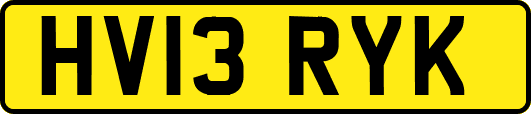 HV13 RYK